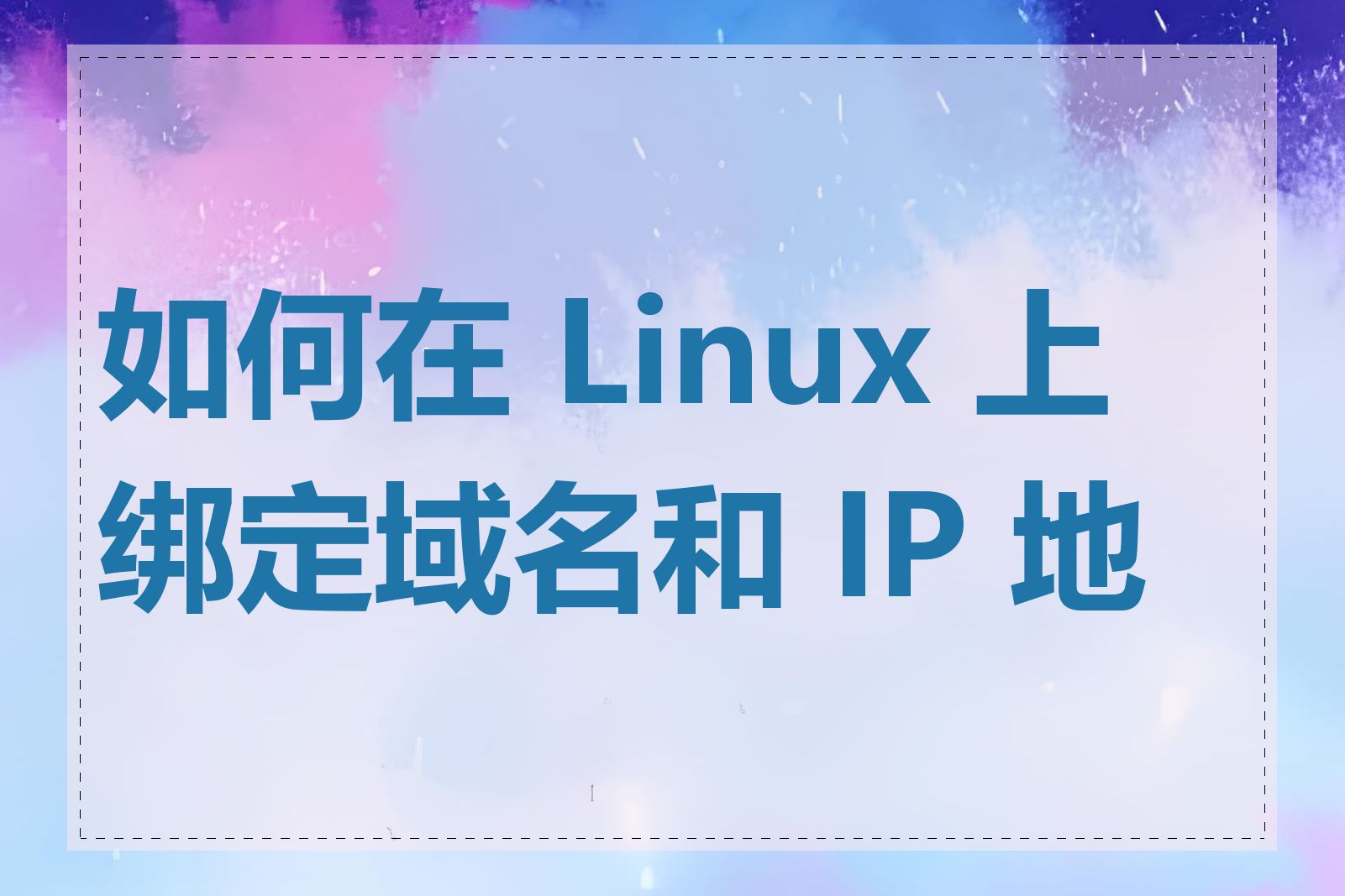 如何在 Linux 上绑定域名和 IP 地